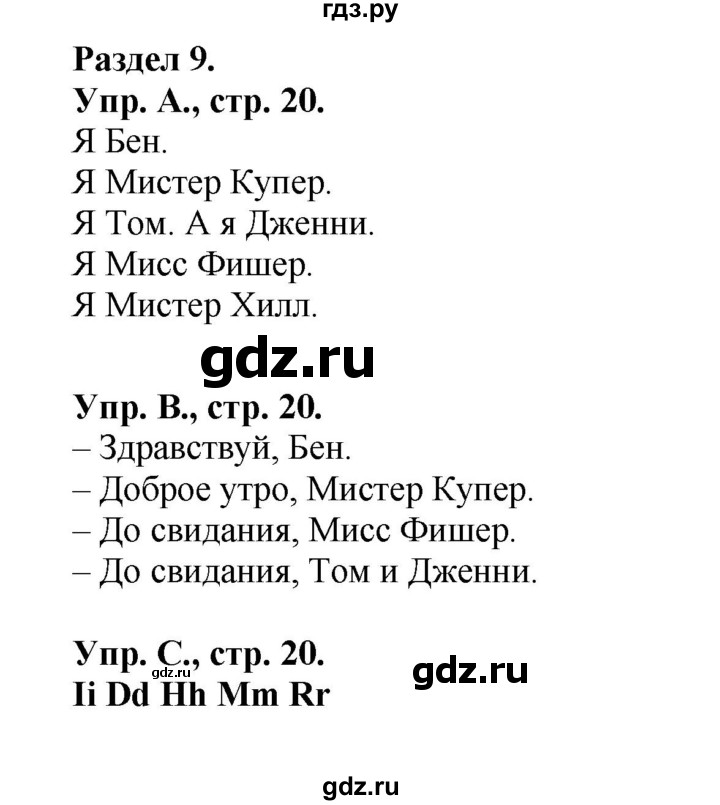 гдз.ру

Раздел 9.
Упр. А., стр. 20.
Я Бен.
Я Мистер Купер.
Я Том. А я Дженни.
Я Мисс Фишер.
Я Мистер Хилл.

gdz.ru

Упр. В., стр. 20.
– Здравствуй, Бен.
– Доброе утро, Мистер Купер.
– До свидания, Мисс Фишер.
– До свидания, Том и Дженни.

Упр. С., стр. 20.
gdz.ru
gdz.ru
Ii Dd Hh Mm Rr

gdz.ru